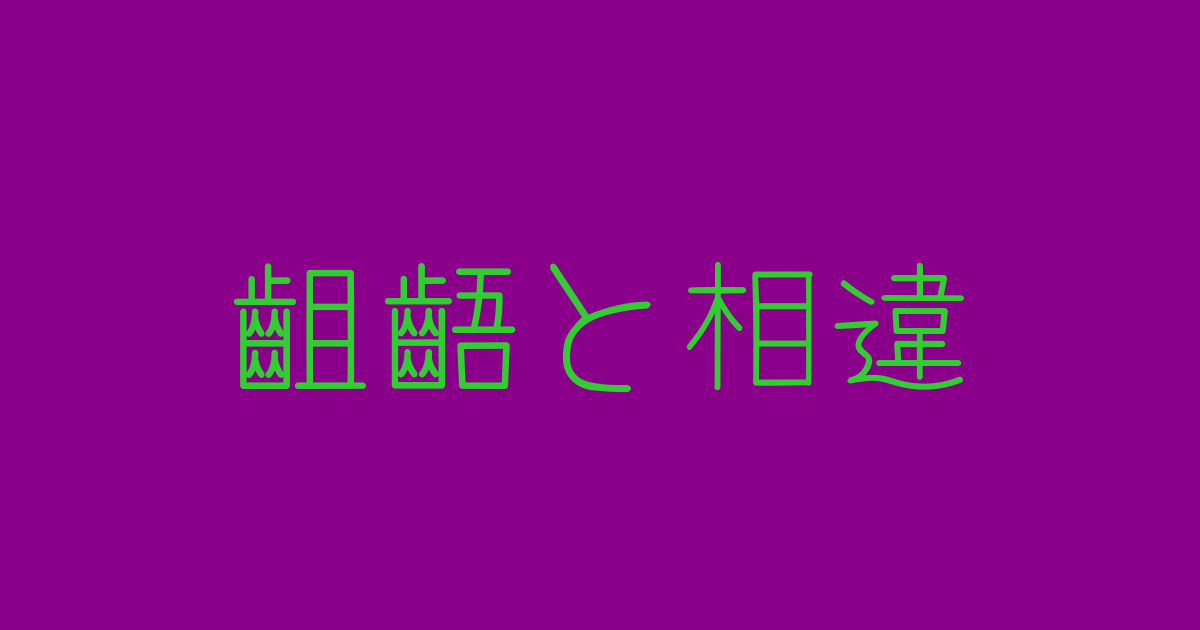 齟齬と相違